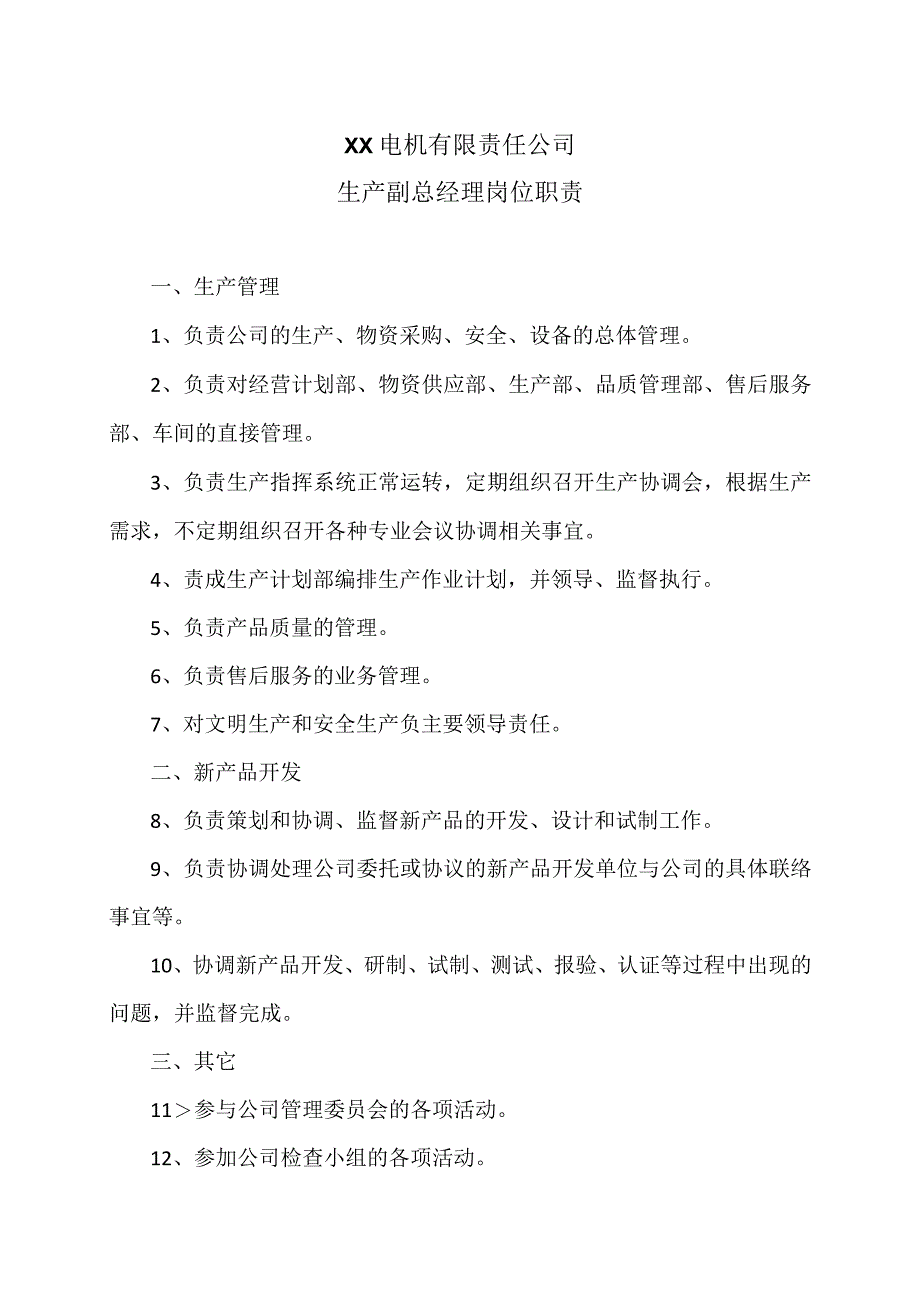 XX电机有限责任公司
生产副总经理岗位职责

一、生产管理

1、负责公司的生产、物资采购、安全、设备的总体管理。

2、负责对经营计划部、物资供应部、生产部、品质管理部、售后服务部、车间的直接管理。

3、负责生产指挥系统正常运转，定期组织召开生产协调会，根据生产需求，不定期组织召开各种专业会议协调相关事宜。

4、责成生产计划部编排生产作业计划，并领导、监督执行。

5、负责产品质量的管理。

6、负责售后服务的业务管理。

7、对文明生产和安全生产负主要领导责任。

二、新产品开发

8、负责策划和协调、监督新产品的开发、设计和试制工作。

9、负责协调处理公司委托或协议的新产品开发单位与公司的具体联络事宜等。

10、协调新产品开发、研制、试制、测试、报验、认证等过程中出现的问题，并监督完成。

三、其它

11＞参与公司管理委员会的各项活动。

12、参加公司检查小组的各项活动。